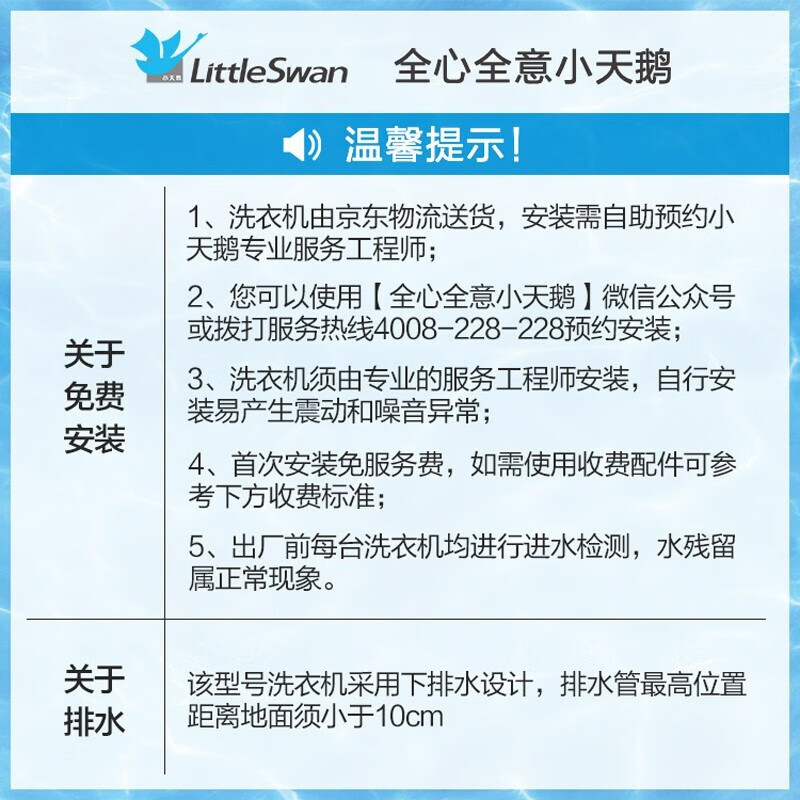 小天鹅 LittleSwan 全心全意小天鹅

温馨提示！

| 关于免费安装 | 1、洗衣机由京东物流送货，安装需自助预约小天鹅专业服务工程师；<br>2、您可以使用【全心全意小天鹅】微信公众号或拨打服务热线4008-228-228预约安装；<br>3、洗衣机须由专业的服务工程师安装，自行安装易产生震动和噪音异常；<br>4、首次安装免服务费，如需使用收费配件可参考下方收费标准；<br>5、出厂前每台洗衣机均进行进水检测，水残留属正常现象。 |
|---|---|
| 关于排水 | 该型号洗衣机采用下排水设计，排水管最高位置距离地面须小于10cm |